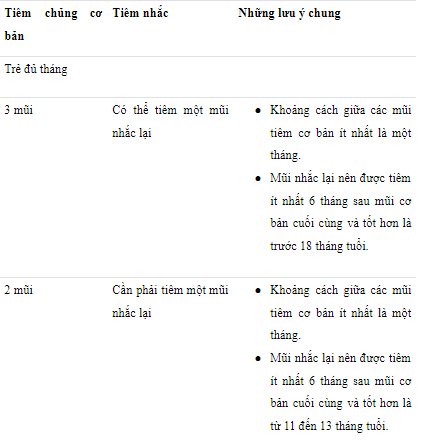 | Tiêm chủng cơ bản | Tiêm nhắc | Những lưu ý chung |
|---|---|---|
| Trẻ đủ tháng | | |
| 3 mũi | Có thể tiêm một mũi nhắc lại | • Khoảng cách giữa các mũi tiêm cơ bản ít nhất là một tháng. • Mũi nhắc lại nên được tiêm ít nhất 6 tháng sau mũi cơ bản cuối cùng và tốt hơn là trước 18 tháng tuổi. |
| 2 mũi | Cần phải tiêm một mũi nhắc lại | • Khoảng cách giữa các mũi tiêm cơ bản ít nhất là một tháng. • Mũi nhắc lại nên được tiêm ít nhất 6 tháng sau mũi cơ bản cuối cùng và tốt hơn là từ 11 đến 13 tháng tuổi. |